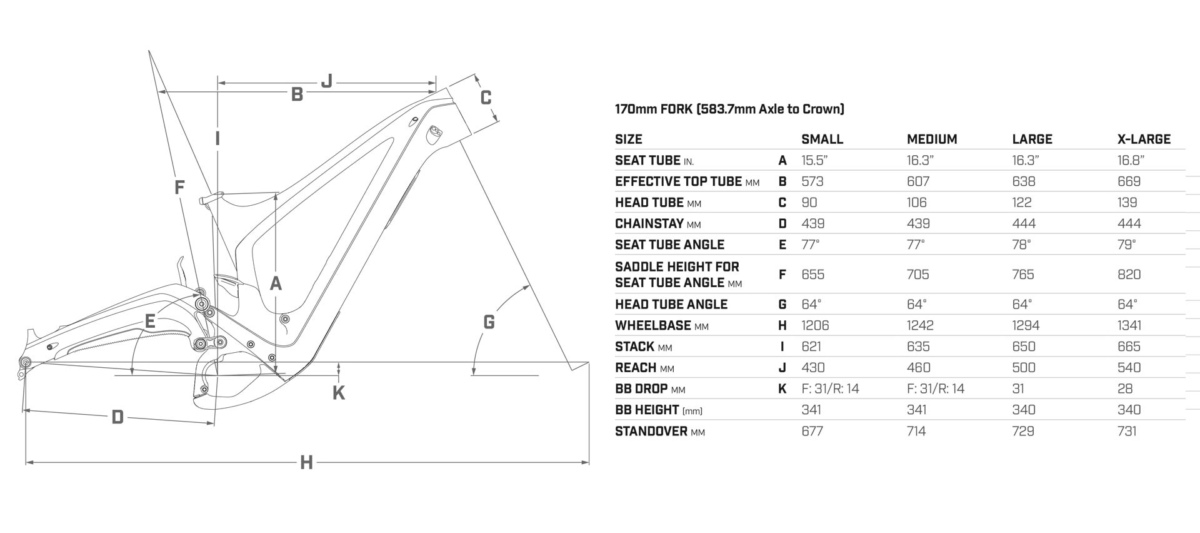 J
B
C
I
F
A
E
G
K
D
H

170mm FORK (583.7mm Axle to Crown)

| SIZE | | SMALL | MEDIUM | LARGE | X-LARGE |
|---|---|---|---|---|---|
| SEAT TUBE IN. | A | 15.5" | 16.3" | 16.3" | 16.8" |
| EFFECTIVE TOP TUBE MM | B | 573 | 607 | 638 | 669 |
| HEAD TUBE MM | C | 90 | 106 | 122 | 139 |
| CHAINSTAY MM | D | 439 | 439 | 444 | 444 |
| SEAT TUBE ANGLE | E | 77° | 77° | 78° | 79° |
| SADDLE HEIGHT FOR SEAT TUBE ANGLE MM | F | 655 | 705 | 765 | 820 |
| HEAD TUBE ANGLE | G | 64° | 64° | 64° | 64° |
| WHEELBASE MM | H | 1206 | 1242 | 1294 | 1341 |
| STACK MM | I | 621 | 635 | 650 | 665 |
| REACH MM | J | 430 | 460 | 500 | 540 |
| BB DROP MM | K | F: 31/R: 14 | F: 31/R: 14 | 31 | 28 |
| BB HEIGHT (mm) | | 341 | 341 | 340 | 340 |
| STANDOVER MM | | 677 | 714 | 729 | 731 |